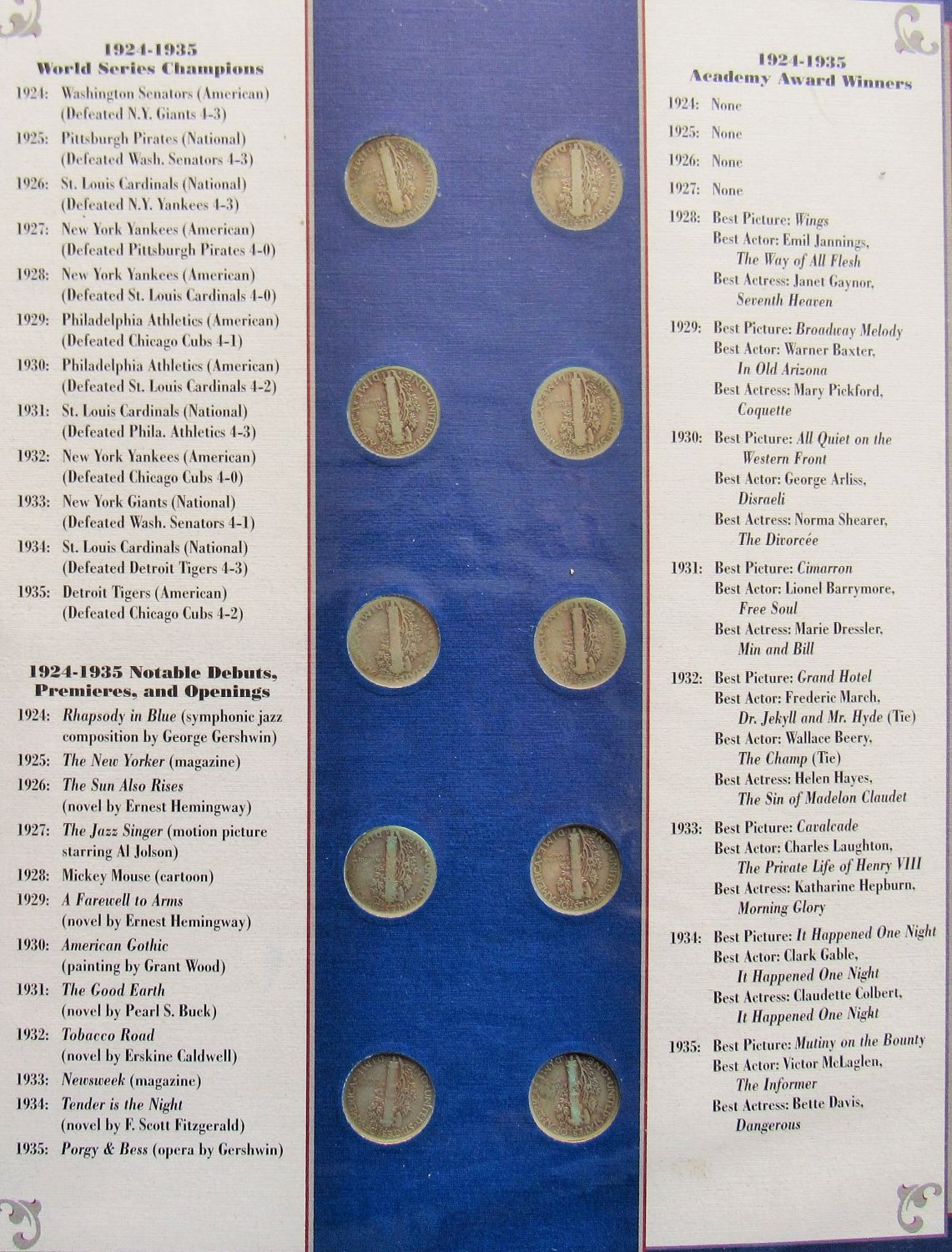 1924-1935
World Series Champions

1924: Washington Senators (American) (Defeated N.Y. Giants 4-3)

1925: Pittsburgh Pirates (National) (Defeated Wash. Senators 4-3)

1926: St. Louis Cardinals (National) (Defeated N.Y. Yankees 4-3)

1927: New York Yankees (American) (Defeated Pittsburgh Pirates 4-0)

1928: New York Yankees (American) (Defeated St. Louis Cardinals 4-0)

1929: Philadelphia Athletics (American) (Defeated Chicago Cubs 4-1)

1930: Philadelphia Athletics (American) (Defeated St. Louis Cardinals 4-2)

1931: St. Louis Cardinals (National) (Defeated Phila. Athletics 4-3)

1932: New York Yankees (American) (Defeated Chicago Cubs 4-0)

1933: New York Giants (National) (Defeated Wash. Senators 4-1)

1934: St. Louis Cardinals (National) (Defeated Detroit Tigers 4-3)

1935: Detroit Tigers (American) (Defeated Chicago Cubs 4-2)

1924-1935 Notable Debuts, Premieres, and Openings

1924: Rhapsody in Blue (symphonic jazz composition by George Gershwin)

1925: The New Yorker (magazine)

1926: The Sun Also Rises (novel by Ernest Hemingway)

1927: The Jazz Singer (motion picture starring Al Jolson)

1928: Mickey Mouse (cartoon)

1929: A Farewell to Arms (novel by Ernest Hemingway)

1930: American Gothic (painting by Grant Wood)

1931: The Good Earth (novel by Pearl S. Buck)

1932: Tobacco Road (novel by Erskine Caldwell)

1933: Newsweek (magazine)

1934: Tender is the Night (novel by F. Scott Fitzgerald)

1935: Porgy & Bess (opera by Gershwin)

1924-1935
Academy Award Winners

1924: None

1925: None

1926: None

1927: None

1928: Best Picture: Wings
Best Actor: Emil Jannings, The Way of All Flesh
Best Actress: Janet Gaynor, Seventh Heaven

1929: Best Picture: Broadway Melody
Best Actor: Warner Baxter, In Old Arizona
Best Actress: Mary Pickford, Coquette

1930: Best Picture: All Quiet on the Western Front
Best Actor: George Arliss, Disraeli
Best Actress: Norma Shearer, The Divorcée

1931: Best Picture: Cimarron
Best Actor: Lionel Barrymore, Free Soul
Best Actress: Marie Dressler, Min and Bill

1932: Best Picture: Grand Hotel
Best Actor: Frederic March, Dr. Jekyll and Mr. Hyde (Tie)
Best Actor: Wallace Beery, The Champ (Tie)
Best Actress: Helen Hayes, The Sin of Madelon Claudet

1933: Best Picture: Cavalcade
Best Actor: Charles Laughton, The Private Life of Henry VIII
Best Actress: Katharine Hepburn, Morning Glory

1934: Best Picture: It Happened One Night
Best Actor: Clark Gable, It Happened One Night
Best Actress: Claudette Colbert, It Happened One Night

1935: Best Picture: Mutiny on the Bounty
Best Actor: Victor McLaglen, The Informer
Best Actress: Bette Davis, Dangerous